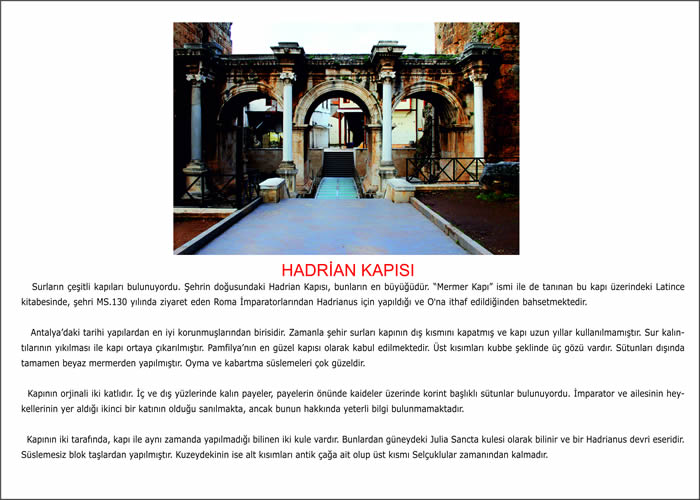 HADRİAN KAPISI

Surların çeşitli kapıları bulunuyordu. Şehrin doğusundaki Hadrian Kapısı, bunların en büyüğüdür. "Mermer Kapı" ismi ile de tanınan bu kapı üzerindeki Latince kitabesinde, şehri MS.130 yılında ziyaret eden Roma İmparatorlarından Hadrianus için yapıldığı ve O'na ithaf edildiğinden bahsetmektedir.

Antalya'daki tarihi yapılardan en iyi korunmuşlarından birisidir. Zamanla şehir surları kapının dış kısmını kapatmış ve kapı uzun yıllar kullanılmamıştır. Sur kalıntılarının yıkılması ile kapı ortaya çıkarılmıştır. Pamfilya'nın en güzel kapısı olarak kabul edilmektedir. Üst kısımları kubbe şeklinde üç gözü vardır. Sütunları dışında tamamen beyaz mermerden yapılmıştır. Oyma ve kabartma süslemeleri çok güzeldir.

Kapının orjinali iki katlıdır. İç ve dış yüzlerinde kalın payeler, payelerin önünde kaideler üzerinde korint başlıklı sütunlar bulunuyordu. İmparator ve ailesinin heykellerinin yer aldığı ikinci bir katının olduğu sanılmakta, ancak bunun hakkında yeterli bilgi bulunmamaktadır.

Kapının iki tarafında, kapı ile aynı zamanda yapılmadığı bilinen iki kule vardır. Bunlardan güneydeki Julia Sancta kulesi olarak bilinir ve bir Hadrianus devri eseridir. Süslemesiz blok taşlardan yapılmıştır. Kuzeydekinin ise alt kısımları antik çağa ait olup üst kısmı Selçuklular zamanından kalmadır.